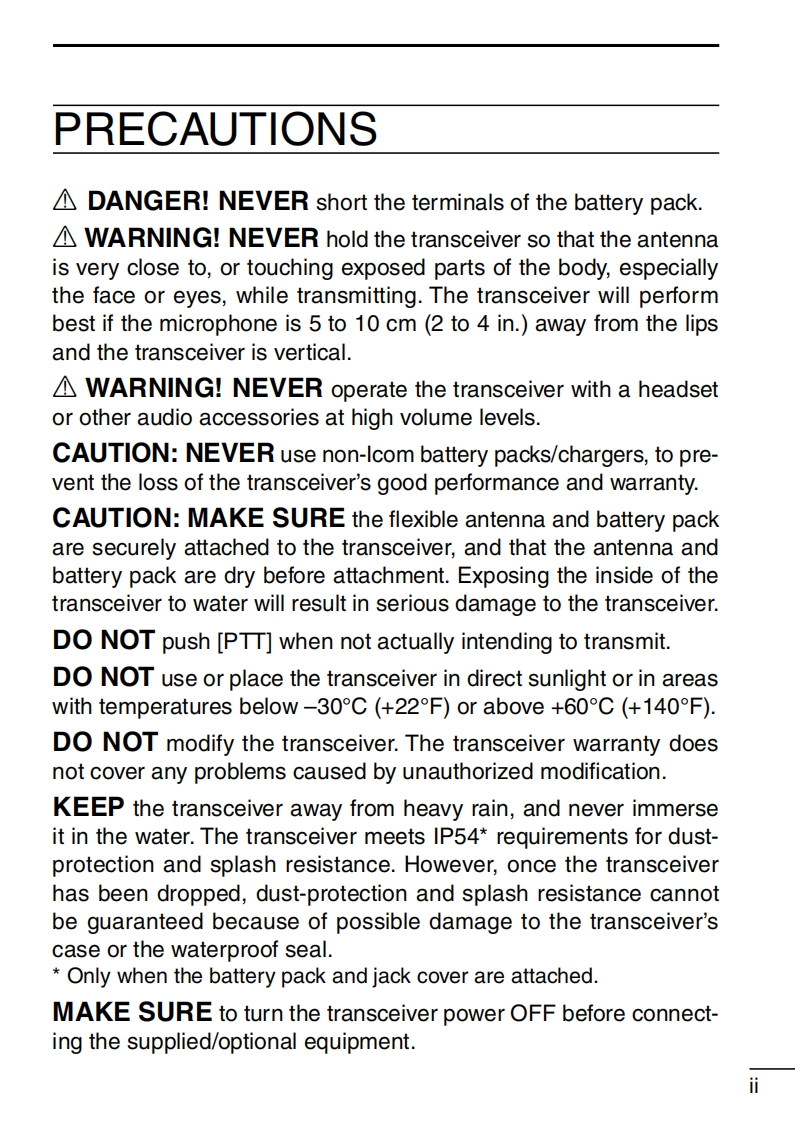 PRECAUTIONS

⚠ DANGER! NEVER short the terminals of the battery pack.

⚠ WARNING! NEVER hold the transceiver so that the antenna is very close to, or touching exposed parts of the body, especially the face or eyes, while transmitting. The transceiver will perform best if the microphone is 5 to 10 cm (2 to 4 in.) away from the lips and the transceiver is vertical.

⚠ WARNING! NEVER operate the transceiver with a headset or other audio accessories at high volume levels.

CAUTION: NEVER use non-Icom battery packs/chargers, to prevent the loss of the transceiver's good performance and warranty.

CAUTION: MAKE SURE the flexible antenna and battery pack are securely attached to the transceiver, and that the antenna and battery pack are dry before attachment. Exposing the inside of the transceiver to water will result in serious damage to the transceiver.

DO NOT push [PTT] when not actually intending to transmit.

DO NOT use or place the transceiver in direct sunlight or in areas with temperatures below –30°C (+22°F) or above +60°C (+140°F).

DO NOT modify the transceiver. The transceiver warranty does not cover any problems caused by unauthorized modification.

KEEP the transceiver away from heavy rain, and never immerse it in the water. The transceiver meets IP54* requirements for dust-protection and splash resistance. However, once the transceiver has been dropped, dust-protection and splash resistance cannot be guaranteed because of possible damage to the transceiver's case or the waterproof seal.
* Only when the battery pack and jack cover are attached.

MAKE SURE to turn the transceiver power OFF before connecting the supplied/optional equipment.

ii